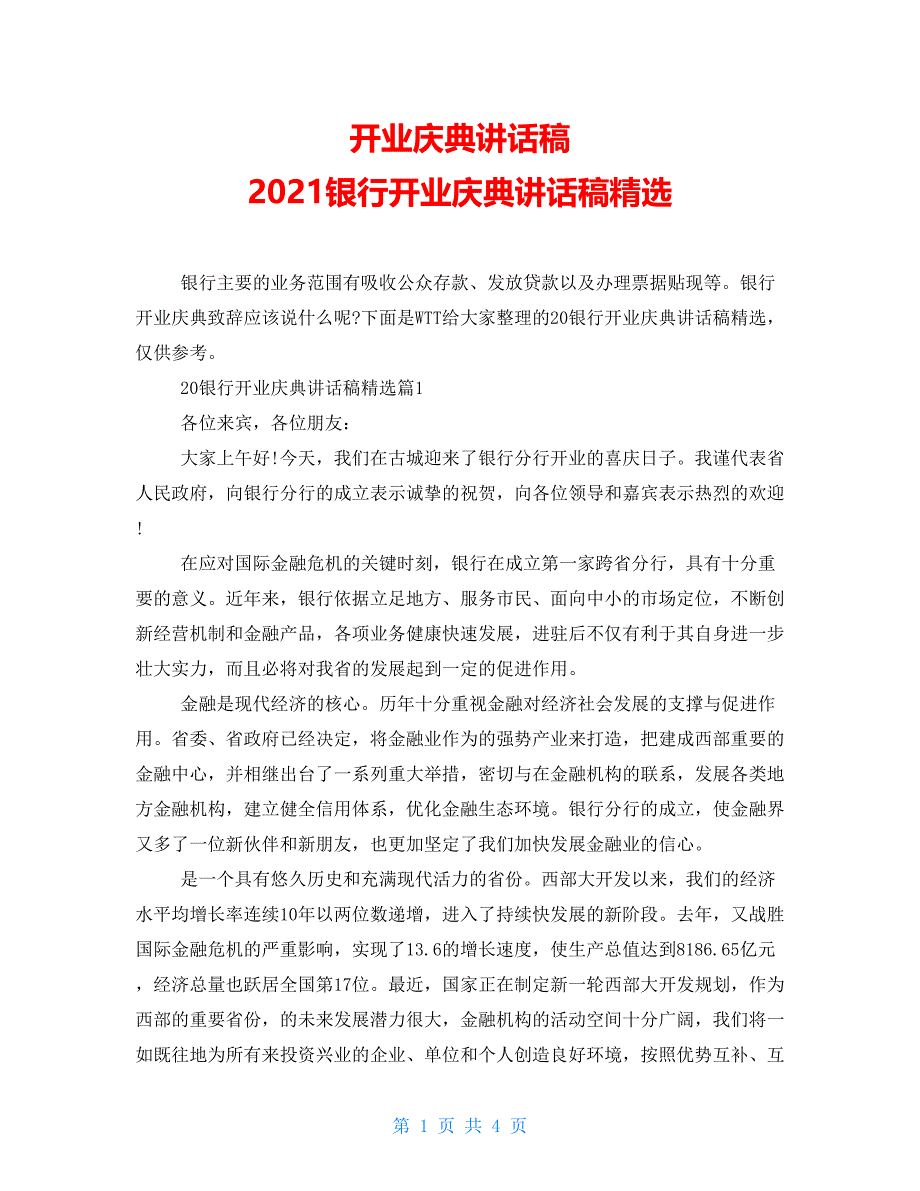 开业庆典讲话稿
2021银行开业庆典讲话稿精选

银行主要的业务范围有吸收公众存款、发放贷款以及办理票据贴现等。银行开业庆典致辞应该说什么呢?下面是WTT给大家整理的20银行开业庆典讲话稿精选，仅供参考。

20银行开业庆典讲话稿精选篇1

各位来宾，各位朋友：

大家上午好!今天，我们在古城迎来了银行分行开业的喜庆日子。我谨代表省人民政府，向银行分行的成立表示诚挚的祝贺，向各位领导和嘉宾表示热烈的欢迎!

在应对国际金融危机的关键时刻，银行在成立第一家跨省分行，具有十分重要的意义。近年来，银行依据立足地方、服务市民、面向中小的市场定位，不断创新经营机制和金融产品，各项业务健康快速发展，进驻后不仅有利于其自身进一步壮大实力，而且必将对我省的发展起到一定的促进作用。

金融是现代经济的核心。历年十分重视金融对经济社会发展的支撑与促进作用。省委、省政府已经决定，将金融业作为的强势产业来打造，把建成西部重要的金融中心，并相继出台了一系列重大举措，密切与在金融机构的联系，发展各类地方金融机构，建立健全信用体系，优化金融生态环境。银行分行的成立，使金融界又多了一位新伙伴和新朋友，也更加坚定了我们加快发展金融业的信心。

是一个具有悠久历史和充满现代活力的省份。西部大开发以来，我们的经济水平均增长率连续10年以两位数递增，进入了持续快发展的新阶段。去年，又战胜国际金融危机的严重影响，实现了13.6的增长速度，使生产总值达到8186.65亿元，经济总量也跃居全国第17位。最近，国家正在制定新一轮西部大开发规划，作为西部的重要省份，的未来发展潜力很大，金融机构的活动空间十分广阔，我们将一如既往地为所有来投资兴业的企业、单位和个人创造良好环境，按照优势互补、互

第 1 页 共 4 页